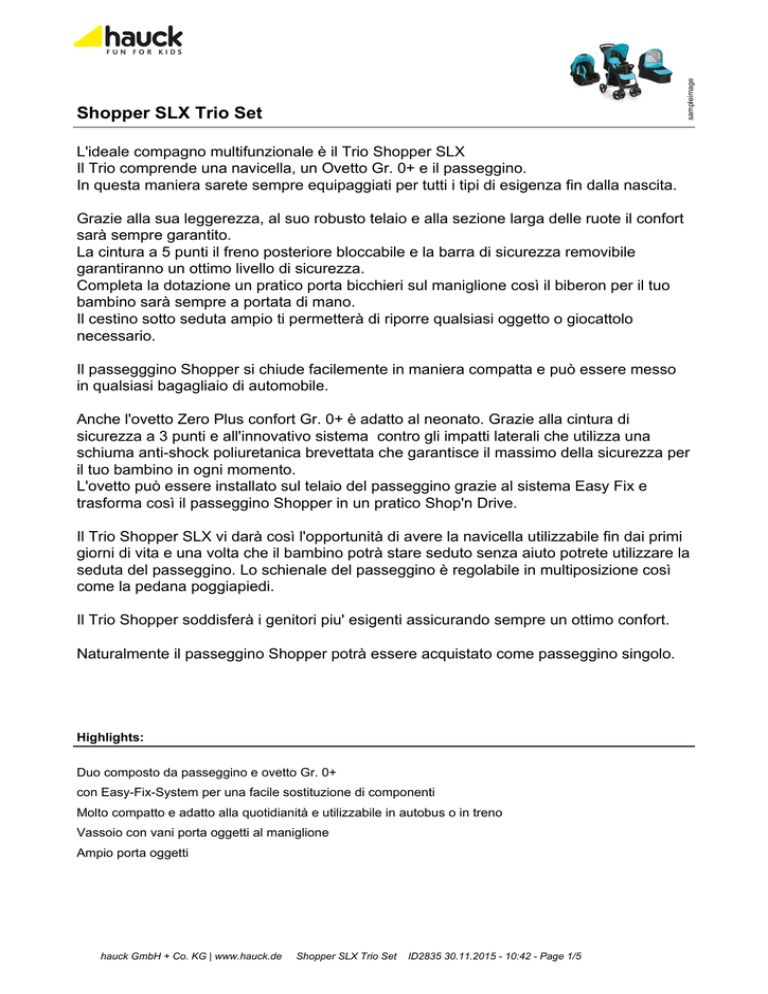 hauck
FUN FOR KIDS

sampleimage

Shopper SLX Trio Set

L'ideale compagno multifunzionale è il Trio Shopper SLX
Il Trio comprende una navicella, un Ovetto Gr. 0+ e il passeggino.
In questa maniera sarete sempre equipaggiati per tutti i tipi di esigenza fin dalla nascita.

Grazie alla sua leggerezza, al suo robusto telaio e alla sezione larga delle ruote il confort sarà sempre garantito.
La cintura a 5 punti il freno posteriore bloccabile e la barra di sicurezza removibile garantiranno un ottimo livello di sicurezza.
Completa la dotazione un pratico porta bicchieri sul maniglione così il biberon per il tuo bambino sarà sempre a portata di mano.
Il cestino sotto seduta ampio ti permetterà di riporre qualsiasi oggetto o giocattolo necessario.

Il passegggino Shopper si chiude facilemente in maniera compatta e può essere messo in qualsiasi bagagliaio di automobile.

Anche l'ovetto Zero Plus confort Gr. 0+ è adatto al neonato. Grazie alla cintura di sicurezza a 3 punti e all'innovativo sistema contro gli impatti laterali che utilizza una schiuma anti-shock poliuretanica brevettata che garantisce il massimo della sicurezza per il tuo bambino in ogni momento.
L'ovetto può essere installato sul telaio del passeggino grazie al sistema Easy Fix e trasforma così il passeggino Shopper in un pratico Shop'n Drive.

Il Trio Shopper SLX vi darà così l'opportunità di avere la navicella utilizzabile fin dai primi giorni di vita e una volta che il bambino potrà stare seduto senza aiuto potrete utilizzare la seduta del passeggino. Lo schienale del passeggino è regolabile in multiposizione così come la pedana poggiapiedi.

Il Trio Shopper soddisferà i genitori piu' esigenti assicurando sempre un ottimo confort.

Naturalmente il passeggino Shopper potrà essere acquistato come passeggino singolo.

Highlights:

Duo composto da passeggino e ovetto Gr. 0+
con Easy-Fix-System per una facile sostituzione di componenti
Molto compatto e adatto alla quotidianità e utilizzabile in autobus o in treno
Vassoio con vani porta oggetti al maniglione
Ampio porta oggetti

hauck GmbH + Co. KG | www.hauck.de Shopper SLX Trio Set ID2835 30.11.2015 - 10:42 - Page 1/5